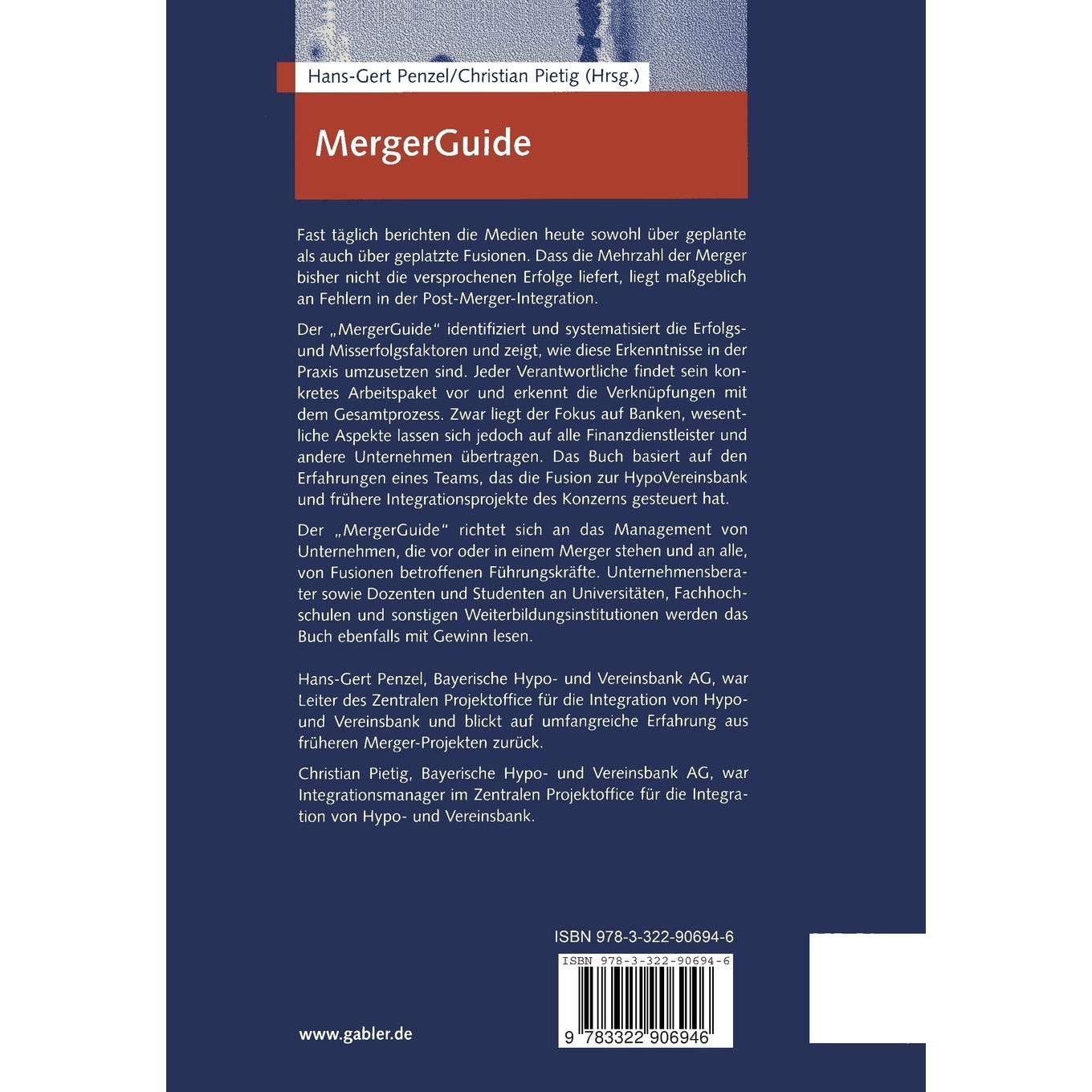 Hans-Gert Penzel/Christian Pietig (Hrsg.)

MergerGuide

Fast täglich berichten die Medien heute sowohl über geplante als auch über geplatzte Fusionen. Dass die Mehrzahl der Merger bisher nicht die versprochenen Erfolge liefert, liegt maßgeblich an Fehlern in der Post-Merger-Integration.

Der „MergerGuide" identifiziert und systematisiert die Erfolgs- und Misserfolgsfaktoren und zeigt, wie diese Erkenntnisse in der Praxis umzusetzen sind. Jeder Verantwortliche findet sein konkretes Arbeitspaket vor und erkennt die Verknüpfungen mit dem Gesamtprozess. Zwar liegt der Fokus auf Banken, wesentliche Aspekte lassen sich jedoch auf alle Finanzdienstleister und andere Unternehmen übertragen. Das Buch basiert auf den Erfahrungen eines Teams, das die Fusion zur HypoVereinsbank und frühere Integrationsprojekte des Konzerns gesteuert hat.

Der „MergerGuide" richtet sich an das Management von Unternehmen, die vor oder in einem Merger stehen und an alle, von Fusionen betroffenen Führungskräfte. Unternehmensberater sowie Dozenten und Studenten an Universitäten, Fachhochschulen und sonstigen Weiterbildungsinstitutionen werden das Buch ebenfalls mit Gewinn lesen.

Hans-Gert Penzel, Bayerische Hypo- und Vereinsbank AG, war Leiter des Zentralen Projektoffice für die Integration von Hypo- und Vereinsbank und blickt auf umfangreiche Erfahrung aus früheren Merger-Projekten zurück.

Christian Pietig, Bayerische Hypo- und Vereinsbank AG, war Integrationsmanager im Zentralen Projektoffice für die Integration von Hypo- und Vereinsbank.

ISBN 978-3-322-90694-6

ISBN 978-3-322-90694-6

9 783322 906946

www.gabler.de